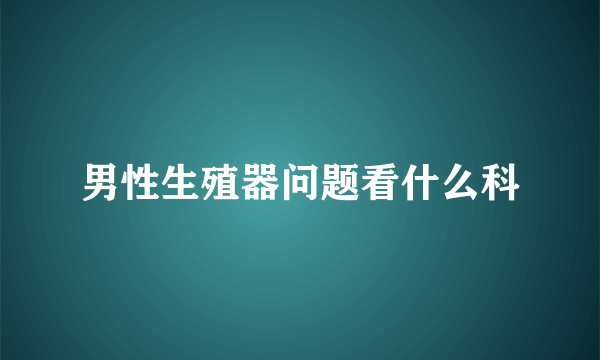 男性生殖器问题看什么科